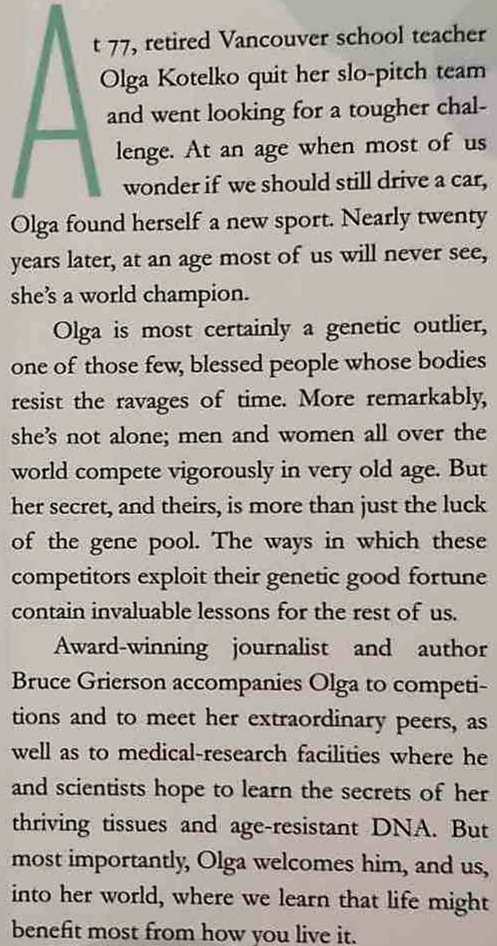 At 77, retired Vancouver school teacher Olga Kotelko quit her slo-pitch team and went looking for a tougher challenge. At an age when most of us wonder if we should still drive a car, Olga found herself a new sport. Nearly twenty years later, at an age most of us will never see, she's a world champion.

Olga is most certainly a genetic outlier, one of those few, blessed people whose bodies resist the ravages of time. More remarkably, she's not alone; men and women all over the world compete vigorously in very old age. But her secret, and theirs, is more than just the luck of the gene pool. The ways in which these competitors exploit their genetic good fortune contain invaluable lessons for the rest of us.

Award-winning journalist and author Bruce Grierson accompanies Olga to competitions and to meet her extraordinary peers, as well as to medical-research facilities where he and scientists hope to learn the secrets of her thriving tissues and age-resistant DNA. But most importantly, Olga welcomes him, and us, into her world, where we learn that life might benefit most from how you live it.